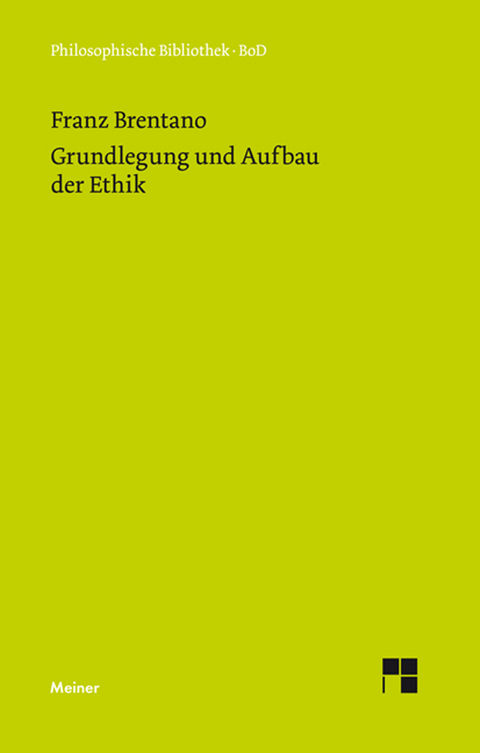 Philosophische Bibliothek · BoD

Franz Brentano

Grundlegung und Aufbau der Ethik

Meiner